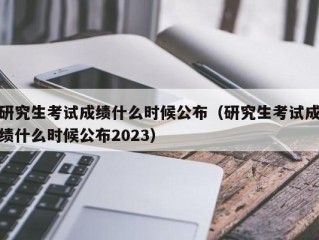 研究生考试成绩什么时候公布（研究生考试成绩什么时候公布2023）